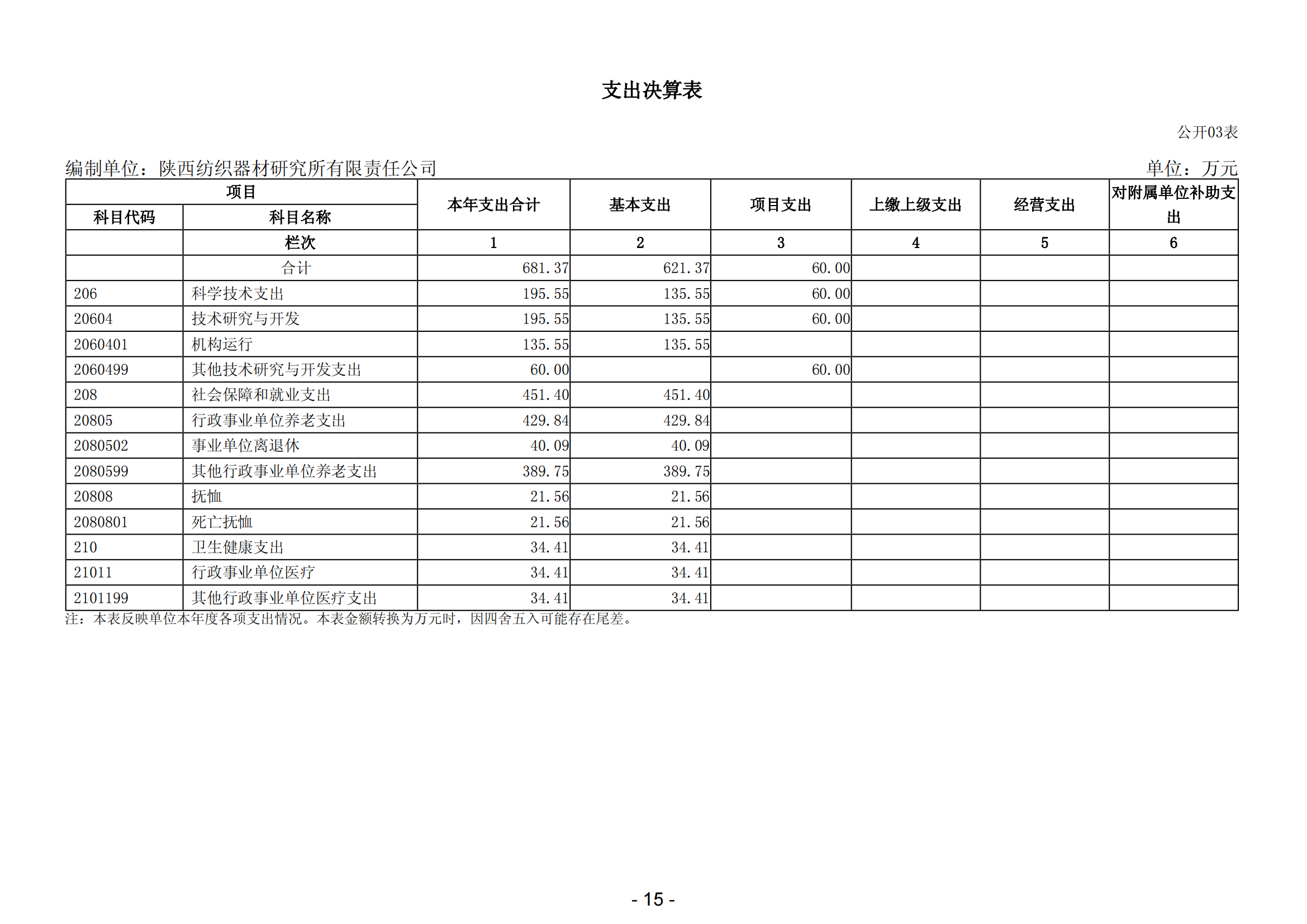 支出决算表

公开03表

编制单位：陕西纺织器材研究所有限责任公司

单位：万元

| 项目 | | 本年支出合计 | 基本支出 | 项目支出 | 上缴上级支出 | 经营支出 | 对附属单位补助支出 |
|---|---|---|---|---|---|---|---|
| 科目代码 | 科目名称 | | | | | | |
| | 栏次 | 1 | 2 | 3 | 4 | 5 | 6 |
| | 合计 | 681.37 | 621.37 | 60.00 | | | |
| 206 | 科学技术支出 | 195.55 | 135.55 | 60.00 | | | |
| 20604 | 技术研究与开发 | 195.55 | 135.55 | 60.00 | | | |
| 2060401 | 机构运行 | 135.55 | 135.55 | | | | |
| 2060499 | 其他技术研究与开发支出 | 60.00 | | 60.00 | | | |
| 208 | 社会保障和就业支出 | 451.40 | 451.40 | | | | |
| 20805 | 行政事业单位养老支出 | 429.84 | 429.84 | | | | |
| 2080502 | 事业单位离退休 | 40.09 | 40.09 | | | | |
| 2080599 | 其他行政事业单位养老支出 | 389.75 | 389.75 | | | | |
| 20808 | 抚恤 | 21.56 | 21.56 | | | | |
| 2080801 | 死亡抚恤 | 21.56 | 21.56 | | | | |
| 210 | 卫生健康支出 | 34.41 | 34.41 | | | | |
| 21011 | 行政事业单位医疗 | 34.41 | 34.41 | | | | |
| 2101199 | 其他行政事业单位医疗支出 | 34.41 | 34.41 | | | | |

注：本表反映单位本年度各项支出情况。本表金额转换为万元时，因四舍五入可能存在尾差。

- 15 -